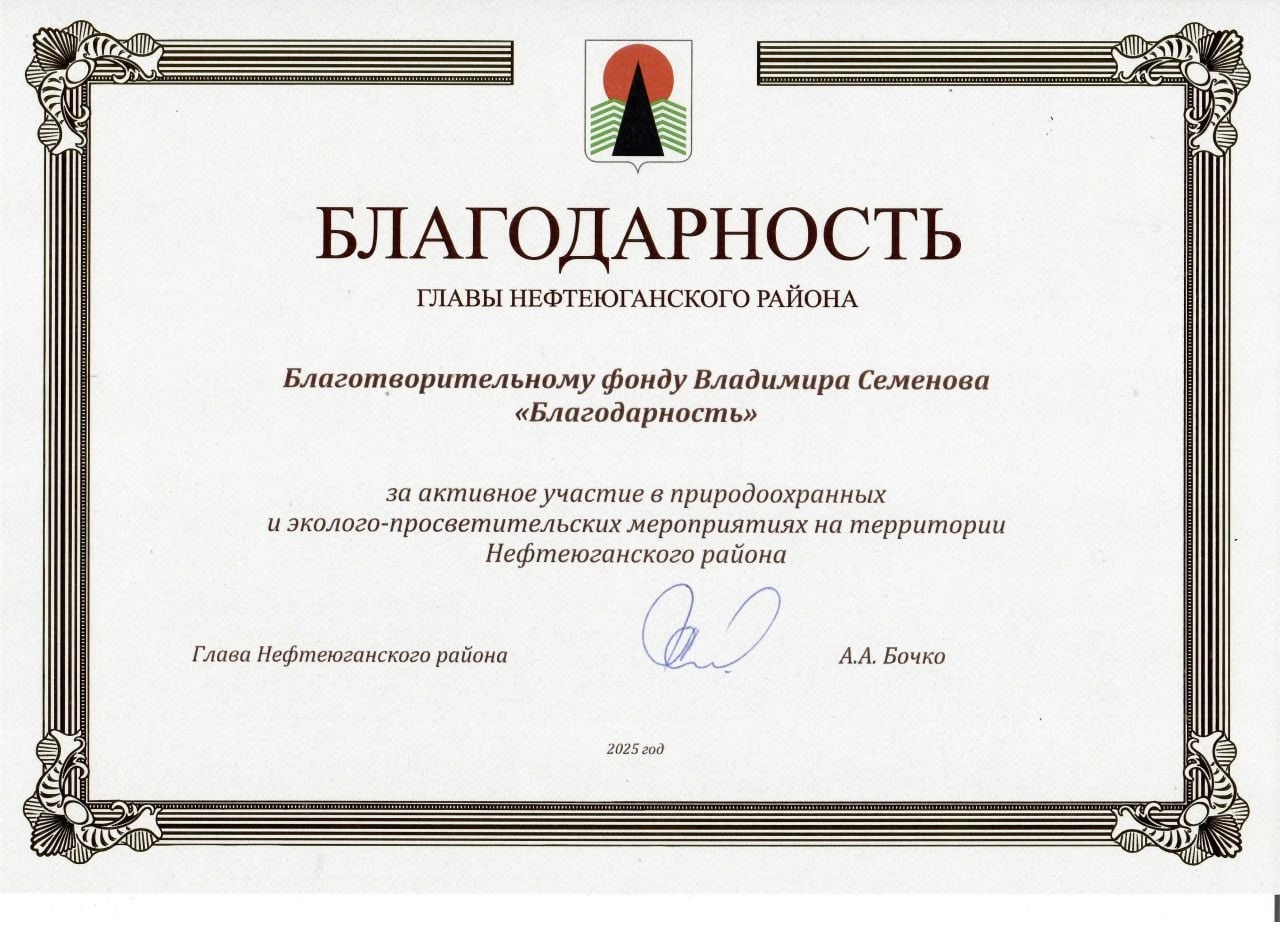 БЛАГОДАРНОСТЬ
ГЛАВЫ НЕФТЕЮГАНСКОГО РАЙОНА

Благотворительному фонду Владимира Семенова «Благодарность»

за активное участие в природоохранных и эколого-просветительских мероприятиях на территории Нефтеюганского района

Глава Нефтеюганского района
А.А. Бочко

2025 год